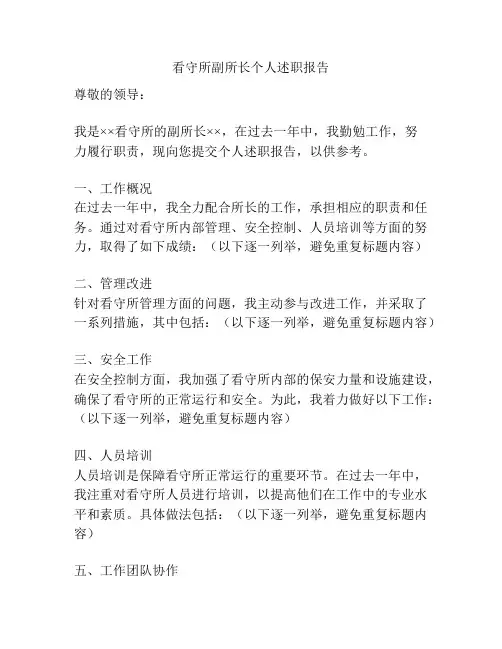 看守所副所长个人述职报告

尊敬的领导：

我是××看守所的副所长××，在过去一年中，我勤勉工作，努力履行职责，现向您提交个人述职报告，以供参考。

一、工作概况
在过去一年中，我全力配合所长的工作，承担相应的职责和任务。通过对看守所内部管理、安全控制、人员培训等方面的努力，取得了如下成绩：（以下逐一列举，避免重复标题内容）

二、管理改进
针对看守所管理方面的问题，我主动参与改进工作，并采取了一系列措施，其中包括：（以下逐一列举，避免重复标题内容）

三、安全工作
在安全控制方面，我加强了看守所内部的保安力量和设施建设，确保了看守所的正常运行和安全。为此，我着力做好以下工作：（以下逐一列举，避免重复标题内容）

四、人员培训
人员培训是保障看守所正常运行的重要环节。在过去一年中，我注重对看守所人员进行培训，以提高他们在工作中的专业水平和素质。具体做法包括：（以下逐一列举，避免重复标题内容）

五、工作团队协作